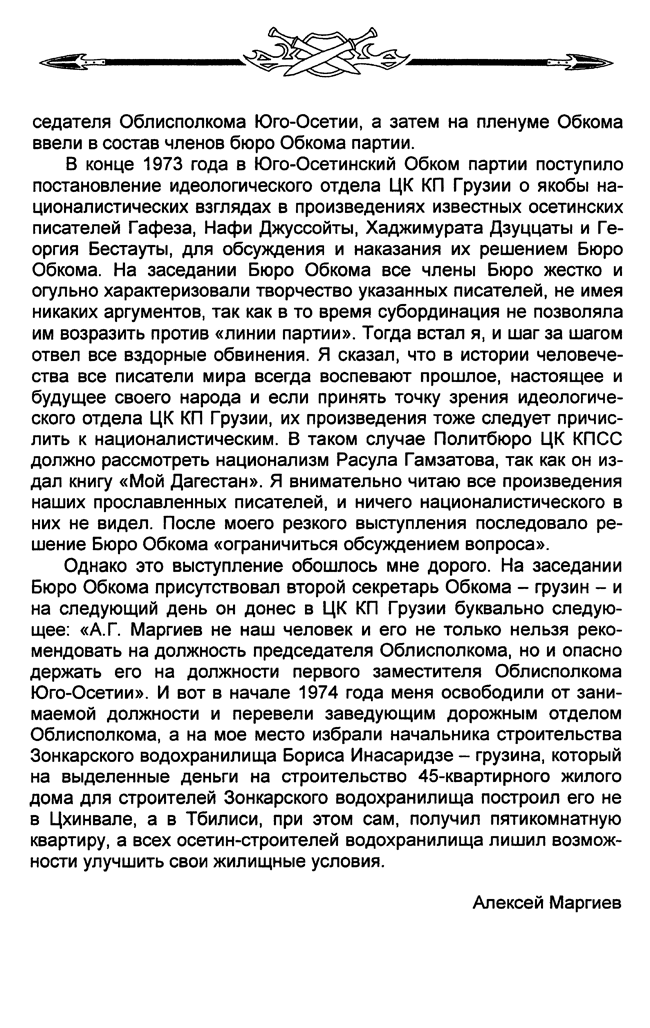 седателя Облисполкома Юго-Осетии, а затем на пленуме Обкома ввели в состав членов бюро Обкома партии.

В конце 1973 года в Юго-Осетинский Обком партии поступило постановление идеологического отдела ЦК КП Грузии о якобы националистических взглядах в произведениях известных осетинских писателей Гафеза, Нафи Джуссойты, Хаджимурата Дзуццаты и Георгия Бестауты, для обсуждения и наказания их решением Бюро Обкома. На заседании Бюро Обкома все члены Бюро жестко и огульно характеризовали творчество указанных писателей, не имея никаких аргументов, так как в то время субординация не позволяла им возразить против «линии партии». Тогда встал я, и шаг за шагом отвел все вздорные обвинения. Я сказал, что в истории человечества все писатели мира всегда воспевают прошлое, настоящее и будущее своего народа и если принять точку зрения идеологического отдела ЦК КП Грузии, их произведения тоже следует причислить к националистическим. В таком случае Политбюро ЦК КПСС должно рассмотреть национализм Расула Гамзатова, так как он издал книгу «Мой Дагестан». Я внимательно читаю все произведения наших прославленных писателей, и ничего националистического в них не видел. После моего резкого выступления последовало решение Бюро Обкома «ограничиться обсуждением вопроса».

Однако это выступление обошлось мне дорого. На заседании Бюро Обкома присутствовал второй секретарь Обкома – грузин – и на следующий день он донес в ЦК КП Грузии буквально следующее: «А.Г. Маргиев не наш человек и его не только нельзя рекомендовать на должность председателя Облисполкома, но и опасно держать его на должности первого заместителя Облисполкома Юго-Осетии». И вот в начале 1974 года меня освободили от занимаемой должности и перевели заведующим дорожным отделом Облисполкома, а на мое место избрали начальника строительства Зонкарского водохранилища Бориса Инасаридзе – грузина, который на выделенные деньги на строительство 45-квартирного жилого дома для строителей Зонкарского водохранилища построил его не в Цхинвале, а в Тбилиси, при этом сам, получил пятикомнатную квартиру, а всех осетин-строителей водохранилища лишил возможности улучшить свои жилищные условия.

Алексей Маргиев